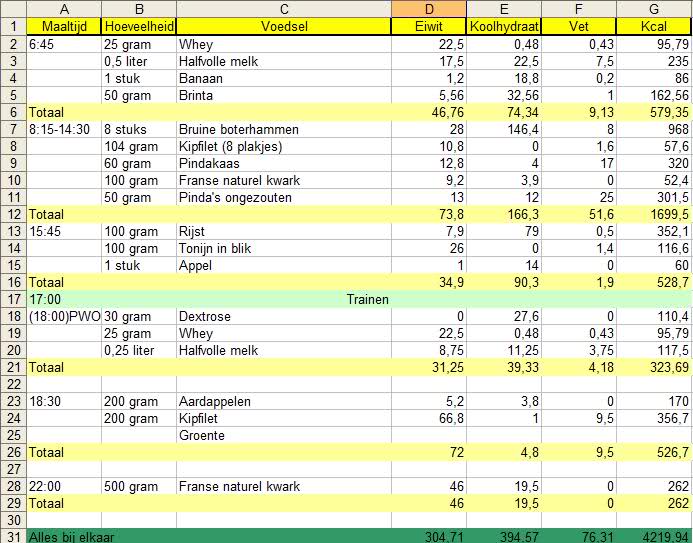 |  | A | B | C | D | E | F | G |
|---|---|---|---|---|---|---|---|
| 1 | Maaltijd | Hoeveelheid | Voedsel | Eiwit | Koolhydraat | Vet | Kcal |
| 2 | 6:45 | 25 gram | Whey | 22,5 | 0,48 | 0,43 | 95,79 |
| 3 |  | 0,5 liter | Halfvolle melk | 17,5 | 22,5 | 7,5 | 235 |
| 4 |  | 1 stuk | Banaan | 1,2 | 18,8 | 0,2 | 86 |
| 5 |  | 50 gram | Brinta | 5,56 | 32,56 | 1 | 162,56 |
| 6 | Totaal |  |  | 46,76 | 74,34 | 9,13 | 579,35 |
| 7 | 8:15-14:30 | 8 stuks | Bruine boterhammen | 28 | 146,4 | 8 | 968 |
| 8 |  | 104 gram | Kipfilet (8 plakjes) | 10,8 | 0 | 1,6 | 57,6 |
| 9 |  | 60 gram | Pindakaas | 12,8 | 4 | 17 | 320 |
| 10 |  | 100 gram | Franse naturel kwark | 9,2 | 3,9 | 0 | 52,4 |
| 11 |  | 50 gram | Pinda's ongezouten | 13 | 12 | 25 | 301,5 |
| 12 | Totaal |  |  | 73,8 | 166,3 | 51,6 | 1699,5 |
| 13 | 15:45 | 100 gram | Rijst | 7,9 | 79 | 0,5 | 352,1 |
| 14 |  | 100 gram | Tonijn in blik | 26 | 0 | 1,4 | 116,6 |
| 15 |  | 1 stuk | Appel | 1 | 14 | 0 | 60 |
| 16 | Totaal |  |  | 34,9 | 90,3 | 1,9 | 528,7 |
| 17 | 17:00 |  | Trainen |  |  |  |  |
| 18 | (18:00)PWO | 30 gram | Dextrose | 0 | 27,6 | 0 | 110,4 |
| 19 |  | 25 gram | Whey | 22,5 | 0,48 | 0,43 | 95,79 |
| 20 |  | 0,25 liter | Halfvolle melk | 8,75 | 11,25 | 3,75 | 117,5 |
| 21 | Totaal |  |  | 31,25 | 39,33 | 4,18 | 323,69 |
| 22 |  |  |  |  |  |  |  |
| 23 | 18:30 | 200 gram | Aardappelen | 5,2 | 3,8 | 0 | 170 |
| 24 |  | 200 gram | Kipfilet | 66,8 | 1 | 9,5 | 356,7 |
| 25 |  |  | Groente |  |  |  |  |
| 26 | Totaal |  |  | 72 | 4,8 | 9,5 | 526,7 |
| 27 |  |  |  |  |  |  |  |
| 28 | 22:00 | 500 gram | Franse naturel kwark | 46 | 19,5 | 0 | 262 |
| 29 | Totaal |  |  | 46 | 19,5 | 0 | 262 |
| 30 |  |  |  |  |  |  |  |
| 31 | Alles bij elkaar |  |  | 304,71 | 394,57 | 76,31 | 4219,94 |